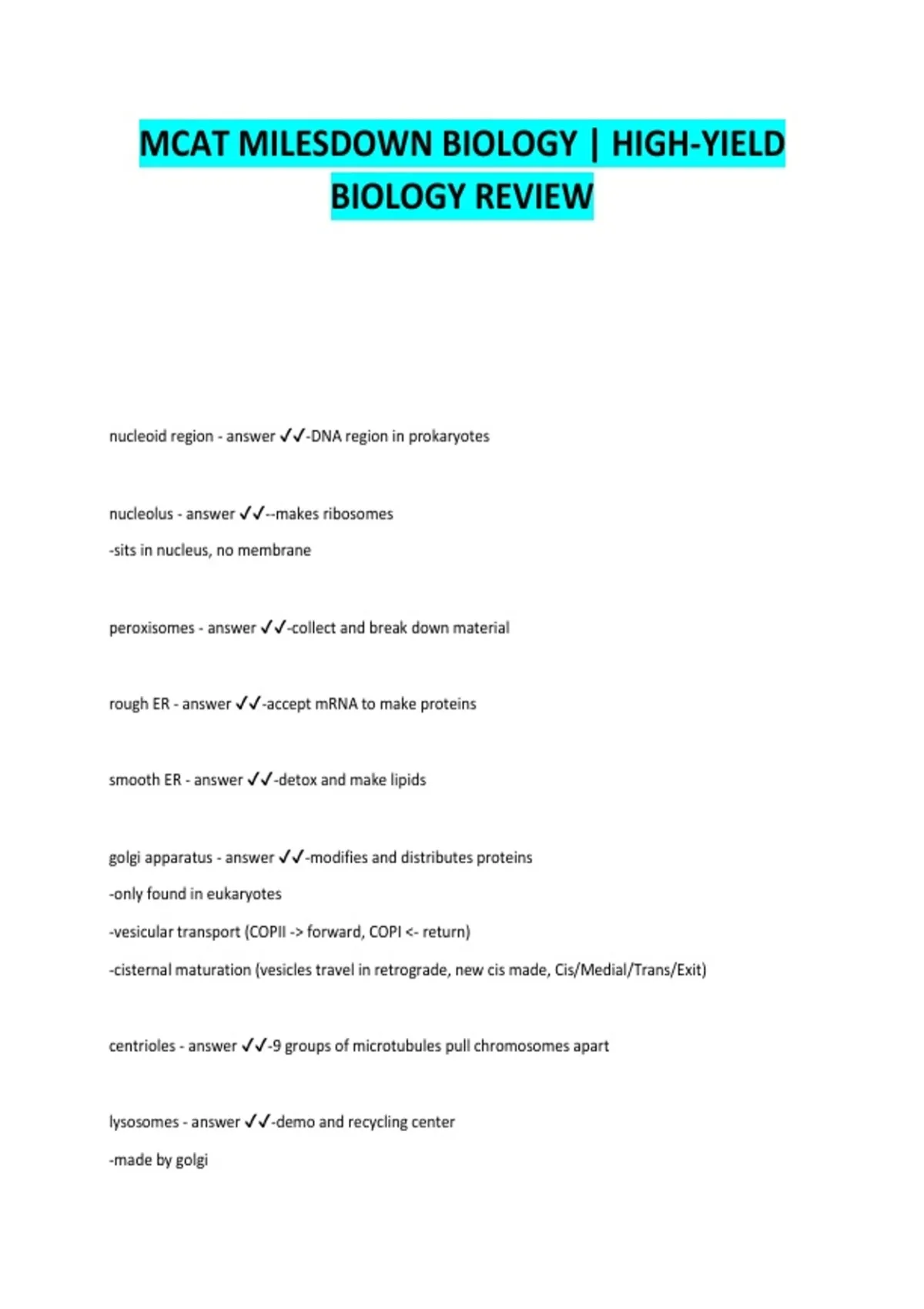 MCAT MILESDOWN BIOLOGY | HIGH-YIELD BIOLOGY REVIEW

nucleoid region - answer ✓✓-DNA region in prokaryotes

nucleolus - answer ✓✓--makes ribosomes

-sits in nucleus, no membrane

peroxisomes - answer ✓✓-collect and break down material

rough ER - answer ✓✓-accept mRNA to make proteins

smooth ER - answer ✓✓-detox and make lipids

golgi apparatus - answer ✓✓-modifies and distributes proteins

-only found in eukaryotes

-vesicular transport (COPII -> forward, COPI <- return)

-cisternal maturation (vesicles travel in retrograde, new cis made, Cis/Medial/Trans/Exit)

centrioles - answer ✓✓-9 groups of microtubules pull chromosomes apart

lysosomes - answer ✓✓-demo and recycling center

-made by golgi